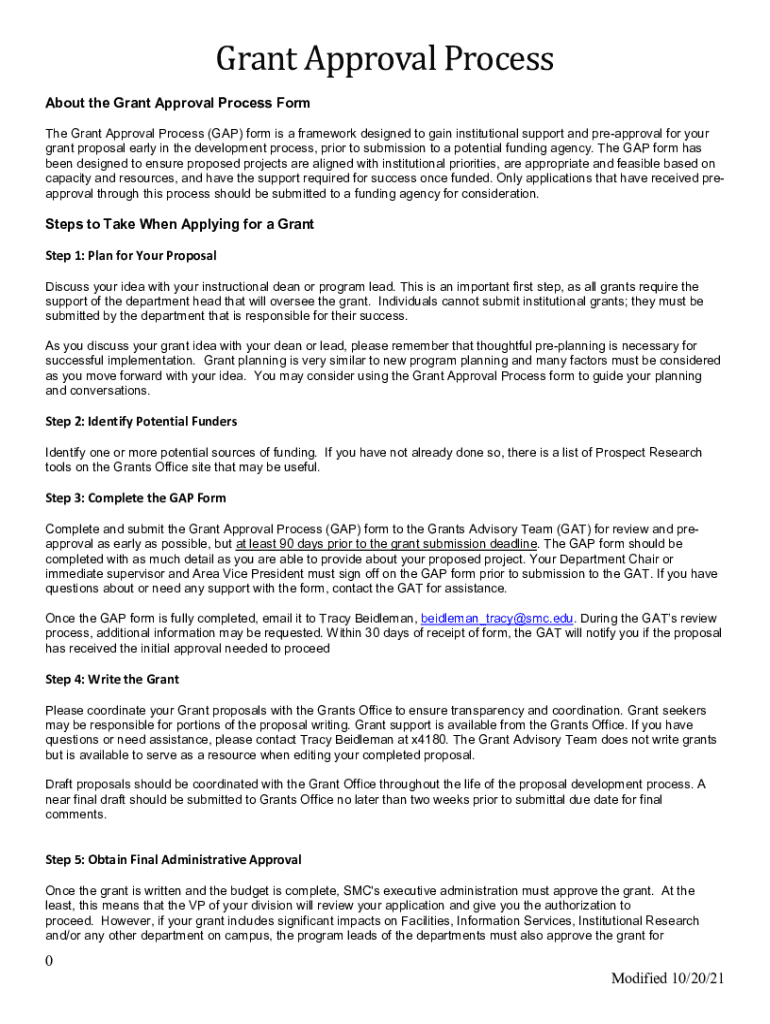 Grant Approval Process

About the Grant Approval Process Form

The Grant Approval Process (GAP) form is a framework designed to gain institutional support and pre-approval for your grant proposal early in the development process, prior to submission to a potential funding agency. The GAP form has been designed to ensure proposed projects are aligned with institutional priorities, are appropriate and feasible based on capacity and resources, and have the support required for success once funded. Only applications that have received pre-approval through this process should be submitted to a funding agency for consideration.

Steps to Take When Applying for a Grant

Step 1: Plan for Your Proposal

Discuss your idea with your instructional dean or program lead. This is an important first step, as all grants require the support of the department head that will oversee the grant. Individuals cannot submit institutional grants; they must be submitted by the department that is responsible for their success.

As you discuss your grant idea with your dean or lead, please remember that thoughtful pre-planning is necessary for successful implementation. Grant planning is very similar to new program planning and many factors must be considered as you move forward with your idea. You may consider using the Grant Approval Process form to guide your planning and conversations.

Step 2: Identify Potential Funders

Identify one or more potential sources of funding. If you have not already done so, there is a list of Prospect Research tools on the Grants Office site that may be useful.

Step 3: Complete the GAP Form

Complete and submit the Grant Approval Process (GAP) form to the Grants Advisory Team (GAT) for review and pre-approval as early as possible, but at least 90 days prior to the grant submission deadline. The GAP form should be completed with as much detail as you are able to provide about your proposed project. Your Department Chair or immediate supervisor and Area Vice President must sign off on the GAP form prior to submission to the GAT. If you have questions about or need any support with the form, contact the GAT for assistance.

Once the GAP form is fully completed, email it to Tracy Beidleman, beidleman_tracy@smc.edu. During the GAT's review process, additional information may be requested. Within 30 days of receipt of form, the GAT will notify you if the proposal has received the initial approval needed to proceed

Step 4: Write the Grant

Please coordinate your Grant proposals with the Grants Office to ensure transparency and coordination. Grant seekers may be responsible for portions of the proposal writing. Grant support is available from the Grants Office. If you have questions or need assistance, please contact Tracy Beidleman at x4180. The Grant Advisory Team does not write grants but is available to serve as a resource when editing your completed proposal.

Draft proposals should be coordinated with the Grant Office throughout the life of the proposal development process. A near final draft should be submitted to Grants Office no later than two weeks prior to submittal due date for final comments.

Step 5: Obtain Final Administrative Approval

Once the grant is written and the budget is complete, SMC's executive administration must approve the grant. At the least, this means that the VP of your division will review your application and give you the authorization to proceed. However, if your grant includes significant impacts on Facilities, Information Services, Institutional Research and/or any other department on campus, the program leads of the departments must also approve the grant for

0

Modified 10/20/21